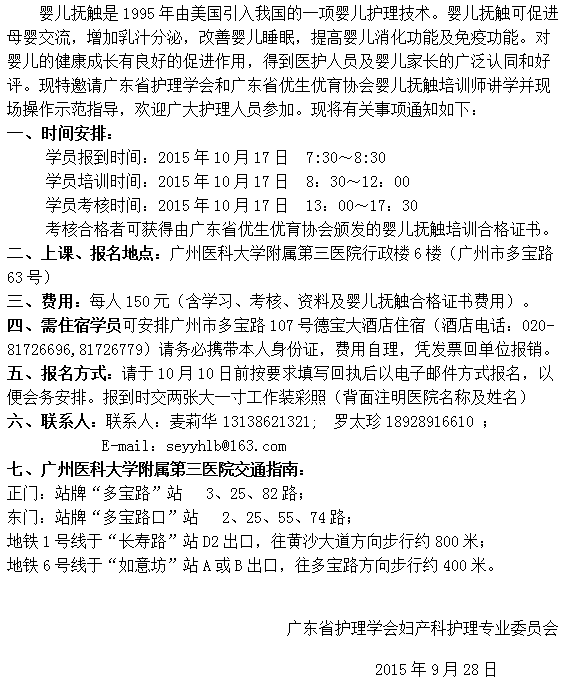 婴儿抚触是 1995 年由美国引入我国的一项婴儿护理技术。婴儿抚触可促进母婴交流，增加乳汁分泌，改善婴儿睡眠，提高婴儿消化功能及免疫功能。对婴儿的健康成长有良好的促进作用，得到医护人员及婴儿家长的广泛认同和好评。现特邀请广东省护理学会和广东省优生优育协会婴儿抚触培训师讲学并现场操作示范指导，欢迎广大护理人员参加。现将有关事项通知如下：

一、时间安排：

学员报到时间：2015 年 10 月 17 日　7:30～8:30

学员培训时间：2015 年 10 月 17 日　8：30～12：00

学员考核时间：2015 年 10 月 17 日　13：00～17：30

考核合格者可获得由广东省优生优育协会颁发的婴儿抚触培训合格证书。

二、上课、报名地点：广州医科大学附属第三医院行政楼 6 楼（广州市多宝路 63 号）

三、费用：每人 150 元（含学习、考核、资料及婴儿抚触合格证书费用）。

四、需住宿学员可安排广州市多宝路 107 号德宝大酒店住宿（酒店电话：020-81726696,81726779）请务必携带本人身份证，费用自理，凭发票回单位报销。

五、报名方式：请于 10 月 10 日前按要求填写回执后以电子邮件方式报名，以便会务安排。报到时交两张大一寸工作装彩照（背面注明医院名称及姓名）

六、联系人：联系人：麦莉华 13138621321；　罗太珍 18928916610 ；

E-mail：seyyhlb@163.com

七、广州医科大学附属第三医院交通指南：

正门：站牌“多宝路”站　3、25、82 路；

东门：站牌“多宝路口”站　2、25、55、74 路；

地铁 1 号线于“长寿路”站 D2 出口，往黄沙大道方向步行约 800 米；

地铁 6 号线于“如意坊”站 A 或 B 出口，往多宝路方向步行约 400 米。

广东省护理学会妇产科护理专业委员会

2015 年 9 月 28 日